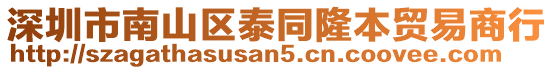 深圳市南山区泰同隆本贸易商行
http://szagathasusan5.cn.coovee.com